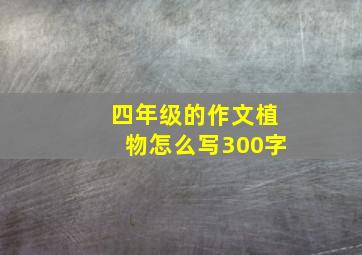 四年级的作文植物怎么写300字